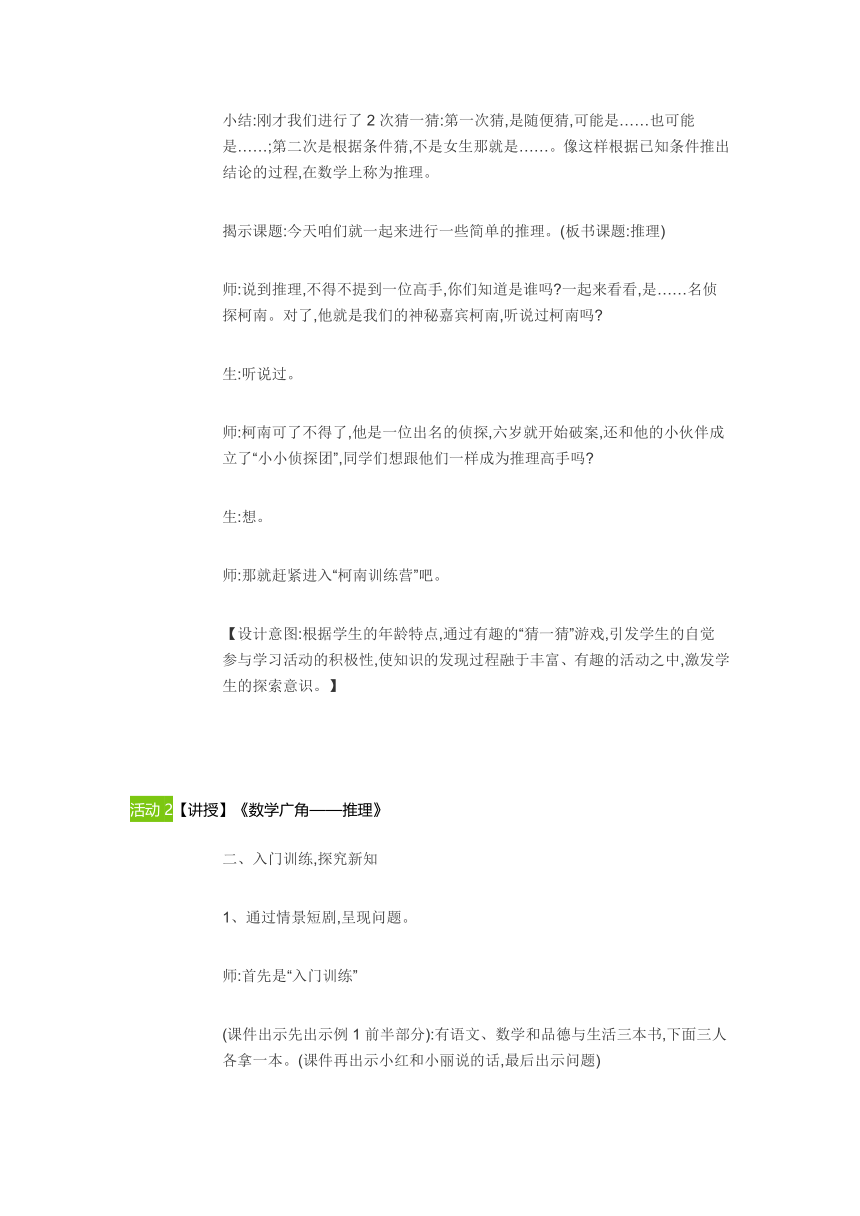 小结:刚才我们进行了 2 次猜一猜:第一次猜,是随便猜,可能是……也可能是……;第二次是根据条件猜,不是女生那就是……。像这样根据已知条件推出结论的过程,在数学上称为推理。

揭示课题:今天咱们就一起来进行一些简单的推理。(板书课题:推理)

师:说到推理,不得不提到一位高手,你们知道是谁吗?一起来看看,是……名侦探柯南。对了,他就是我们的神秘嘉宾柯南,听说过柯南吗?

生:听说过。

师:柯南可了不得了,他是一位出名的侦探,六岁就开始破案,还和他的小伙伴成立了“小小侦探团”,同学们想跟他们一样成为推理高手吗?

生:想。

师:那就赶紧进入“柯南训练营”吧。

【设计意图:根据学生的年龄特点,通过有趣的“猜一猜”游戏,引发学生的自觉参与学习活动的积极性,使知识的发现过程融于丰富、有趣的活动之中,激发学生的探索意识。】

活动 2【讲授】《数学广角——推理》

二、入门训练,探究新知

1、通过情景短剧,呈现问题。

师:首先是“入门训练”

(课件出示先出示例 1 前半部分):有语文、数学和品德与生活三本书,下面三人各拿一本。(课件再出示小红和小丽说的话,最后出示问题)